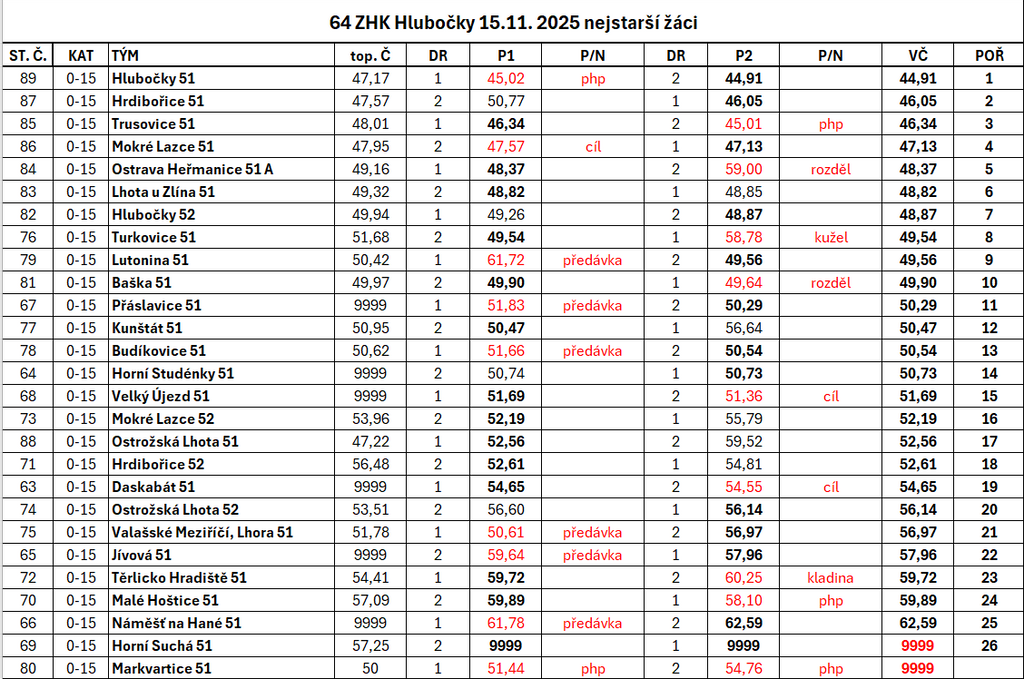 64 ZHK Hlubočky 15.11. 2025 nejstarší žáci

| ST. Č. | KAT | TÝM | top. Č | DR | P1 | P/N | DR | P2 | P/N | VČ | POŘ |
|---|---|---|---|---|---|---|---|---|---|---|---|
| 89 | 0-15 | Hlubočky 51 | 47,17 | 1 | 45,02 | php | 2 | 44,91 | | 44,91 | 1 |
| 87 | 0-15 | Hrdibořice 51 | 47,57 | 2 | 50,77 | | 1 | 46,05 | | 46,05 | 2 |
| 85 | 0-15 | Trusovice 51 | 48,01 | 1 | 46,34 | | 2 | 45,01 | php | 46,34 | 3 |
| 86 | 0-15 | Mokré Lazce 51 | 47,95 | 2 | 47,57 | cíl | 1 | 47,13 | | 47,13 | 4 |
| 84 | 0-15 | Ostrava Heřmanice 51 A | 49,16 | 1 | 48,37 | | 2 | 59,00 | rozděl | 48,37 | 5 |
| 83 | 0-15 | Lhota u Zlína 51 | 49,32 | 2 | 48,82 | | 1 | 48,85 | | 48,82 | 6 |
| 82 | 0-15 | Hlubočky 52 | 49,94 | 1 | 49,26 | | 2 | 48,87 | | 48,87 | 7 |
| 76 | 0-15 | Turkovice 51 | 51,68 | 2 | 49,54 | | 1 | 58,78 | kužel | 49,54 | 8 |
| 79 | 0-15 | Lutonina 51 | 50,42 | 1 | 61,72 | předávka | 2 | 49,56 | | 49,56 | 9 |
| 81 | 0-15 | Baška 51 | 49,97 | 2 | 49,90 | | 1 | 49,64 | rozděl | 49,90 | 10 |
| 67 | 0-15 | Přáslavice 51 | 9999 | 1 | 51,83 | předávka | 2 | 50,29 | | 50,29 | 11 |
| 77 | 0-15 | Kunštát 51 | 50,95 | 2 | 50,47 | | 1 | 56,64 | | 50,47 | 12 |
| 78 | 0-15 | Budíkovice 51 | 50,62 | 1 | 51,66 | předávka | 2 | 50,54 | | 50,54 | 13 |
| 64 | 0-15 | Horní Studénky 51 | 9999 | 2 | 50,74 | | 1 | 50,73 | | 50,73 | 14 |
| 68 | 0-15 | Velký Újezd 51 | 9999 | 1 | 51,69 | | 2 | 51,36 | cíl | 51,69 | 15 |
| 73 | 0-15 | Mokré Lazce 52 | 53,96 | 2 | 52,19 | | 1 | 55,79 | | 52,19 | 16 |
| 88 | 0-15 | Ostrožská Lhota 51 | 47,22 | 1 | 52,56 | | 2 | 59,52 | | 52,56 | 17 |
| 71 | 0-15 | Hrdibořice 52 | 56,48 | 2 | 52,61 | | 1 | 54,81 | | 52,61 | 18 |
| 63 | 0-15 | Daskabát 51 | 9999 | 1 | 54,65 | | 2 | 54,55 | cíl | 54,65 | 19 |
| 74 | 0-15 | Ostrožská Lhota 52 | 53,51 | 2 | 56,60 | | 1 | 56,14 | | 56,14 | 20 |
| 75 | 0-15 | Valašské Meziříčí, Lhora 51 | 51,78 | 1 | 50,61 | předávka | 2 | 56,97 | | 56,97 | 21 |
| 65 | 0-15 | Jívová 51 | 9999 | 2 | 59,64 | předávka | 1 | 57,96 | | 57,96 | 22 |
| 72 | 0-15 | Těrlicko Hradiště 51 | 54,41 | 1 | 59,72 | | 2 | 60,25 | kladina | 59,72 | 23 |
| 70 | 0-15 | Malé Hoštice 51 | 57,09 | 2 | 59,89 | | 1 | 58,10 | php | 59,89 | 24 |
| 66 | 0-15 | Náměšť na Hané 51 | 9999 | 1 | 61,78 | předávka | 2 | 62,59 | | 62,59 | 25 |
| 69 | 0-15 | Horní Suchá 51 | 57,25 | 2 | 9999 | | 1 | 9999 | | 9999 | 26 |
| 80 | 0-15 | Markvartice 51 | 50 | 1 | 51,44 | php | 2 | 54,76 | php | 9999 | |